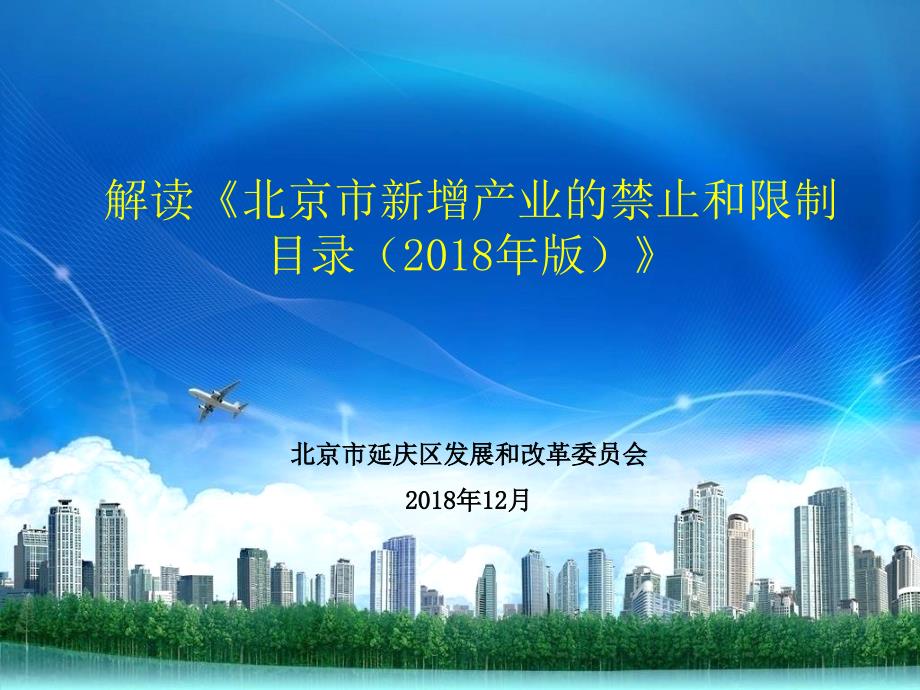 解读《北京市新增产业的禁止和限制目录（2018年版）》

北京市延庆区发展和改革委员会

2018年12月